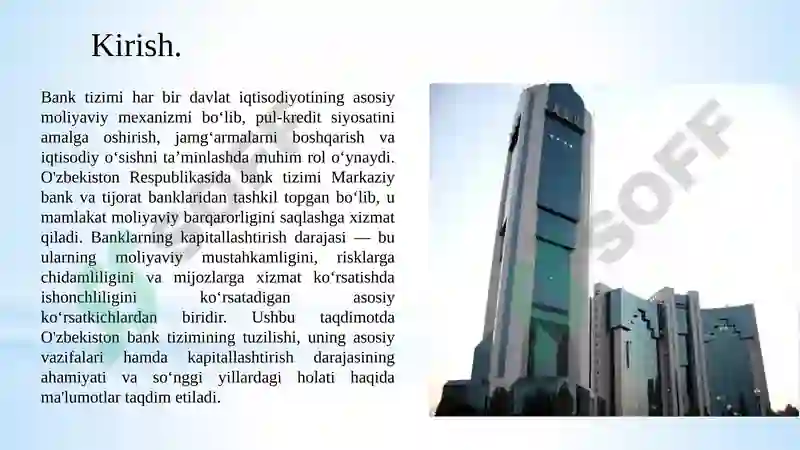 Kirish.

Bank tizimi har bir davlat iqtisodiyotining asosiy moliyaviy mexanizmi bo‘lib, pul-kredit siyosatini amalga oshirish, jamg‘armalarni boshqarish va iqtisodiy o‘sishni ta’minlashda muhim rol o‘ynaydi. O'zbekiston Respublikasida bank tizimi Markaziy bank va tijorat banklaridan tashkil topgan bo‘lib, u mamlakat moliyaviy barqarorligini saqlashga xizmat qiladi. Banklarning kapitallashtirish darajasi — bu ularning moliyaviy mustahkamligini, risklarga chidamliligini va mijozlarga xizmat ko‘rsatishda ishonchliligini ko‘rsatadigan asosiy ko‘rsatkichlardan biridir. Ushbu taqdimotda O'zbekiston bank tizimining tuzilishi, uning asosiy vazifalari hamda kapitallashtirish darajasining ahamiyati va so‘nggi yillardagi holati haqida ma'lumotlar taqdim etiladi.

SOFF